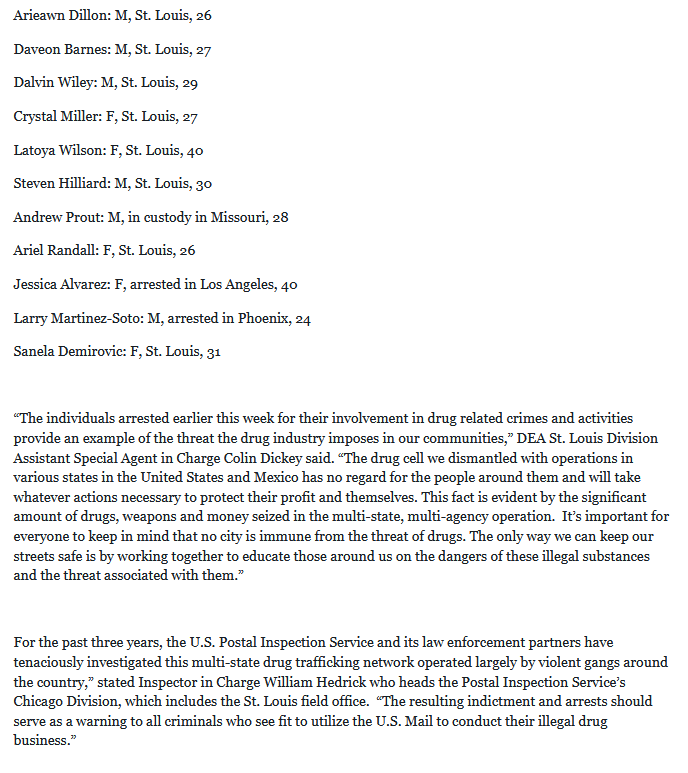 Arieawn Dillon: M, St. Louis, 26

Daveon Barnes: M, St. Louis, 27

Dalvin Wiley: M, St. Louis, 29

Crystal Miller: F, St. Louis, 27

Latoya Wilson: F, St. Louis, 40

Steven Hilliard: M, St. Louis, 30

Andrew Prout: M, in custody in Missouri, 28

Ariel Randall: F, St. Louis, 26

Jessica Alvarez: F, arrested in Los Angeles, 40

Larry Martinez-Soto: M, arrested in Phoenix, 24

Sanela Demirovic: F, St. Louis, 31

“The individuals arrested earlier this week for their involvement in drug related crimes and activities provide an example of the threat the drug industry imposes in our communities,” DEA St. Louis Division Assistant Special Agent in Charge Colin Dickey said. “The drug cell we dismantled with operations in various states in the United States and Mexico has no regard for the people around them and will take whatever actions necessary to protect their profit and themselves. This fact is evident by the significant amount of drugs, weapons and money seized in the multi-state, multi-agency operation. It’s important for everyone to keep in mind that no city is immune from the threat of drugs. The only way we can keep our streets safe is by working together to educate those around us on the dangers of these illegal substances and the threat associated with them.”

For the past three years, the U.S. Postal Inspection Service and its law enforcement partners have tenaciously investigated this multi-state drug trafficking network operated largely by violent gangs around the country,” stated Inspector in Charge William Hedrick who heads the Postal Inspection Service’s Chicago Division, which includes the St. Louis field office. “The resulting indictment and arrests should serve as a warning to all criminals who see fit to utilize the U.S. Mail to conduct their illegal drug business.”